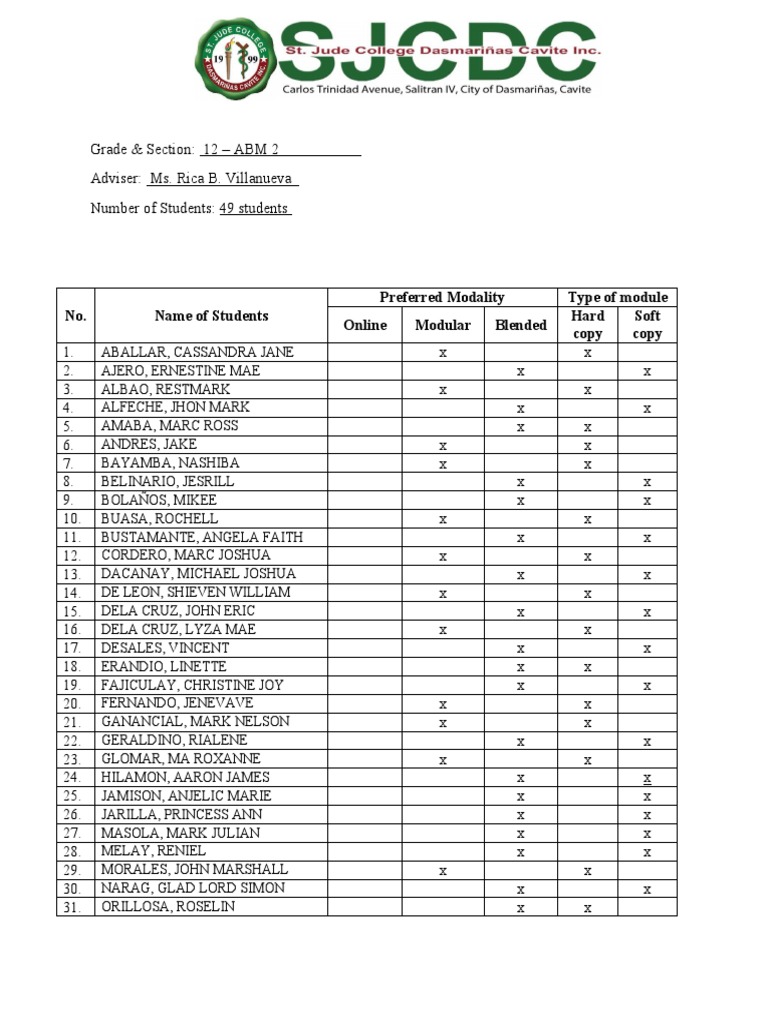 ST. JUDE COLLEGE DASMARIÑAS CAVITE INC. 19 99

SJCDC
St. Jude College Dasmariñas Cavite Inc.
Carlos Trinidad Avenue, Salitran IV, City of Dasmariñas, Cavite

Grade & Section: 12 – ABM 2

Adviser: Ms. Rica B. Villanueva

Number of Students: 49 students

| No. | Name of Students | Preferred Modality: Online | Preferred Modality: Modular | Preferred Modality: Blended | Type of module: Hard copy | Type of module: Soft copy |
|---|---|---|---|---|---|---|
| 1. | ABALLAR, CASSANDRA JANE | | x | | x | |
| 2. | AJERO, ERNESTINE MAE | | | x | | x |
| 3. | ALBAO, RESTMARK | | x | | x | |
| 4. | ALFECHE, JHON MARK | | | x | | x |
| 5. | AMABA, MARC ROSS | | | x | x | |
| 6. | ANDRES, JAKE | | x | | x | |
| 7. | BAYAMBA, NASHIBA | | x | | x | |
| 8. | BELINARIO, JESRILL | | | x | | x |
| 9. | BOLAÑOS, MIKEE | | | x | | x |
| 10. | BUASA, ROCHELL | | x | | x | |
| 11. | BUSTAMANTE, ANGELA FAITH | | | x | | x |
| 12. | CORDERO, MARC JOSHUA | | x | | x | |
| 13. | DACANAY, MICHAEL JOSHUA | | | x | | x |
| 14. | DE LEON, SHIEVEN WILLIAM | | x | | x | |
| 15. | DELA CRUZ, JOHN ERIC | | | x | | x |
| 16. | DELA CRUZ, LYZA MAE | | x | | x | |
| 17. | DESALES, VINCENT | | | x | | x |
| 18. | ERANDIO, LINETTE | | | x | x | |
| 19. | FAJICULAY, CHRISTINE JOY | | | x | | x |
| 20. | FERNANDO, JENEVAVE | | x | | x | |
| 21. | GANANCIAL, MARK NELSON | | x | | x | |
| 22. | GERALDINO, RIALENE | | | x | | x |
| 23. | GLOMAR, MA ROXANNE | | x | | x | |
| 24. | HILAMON, AARON JAMES | | | x | | x |
| 25. | JAMISON, ANJELIC MARIE | | | x | | x |
| 26. | JARILLA, PRINCESS ANN | | | x | | x |
| 27. | MASOLA, MARK JULIAN | | | x | | x |
| 28. | MELAY, RENIEL | | | x | | x |
| 29. | MORALES, JOHN MARSHALL | | x | | x | |
| 30. | NARAG, GLAD LORD SIMON | | | x | | x |
| 31. | ORILLOSA, ROSELIN | | | x | x | |